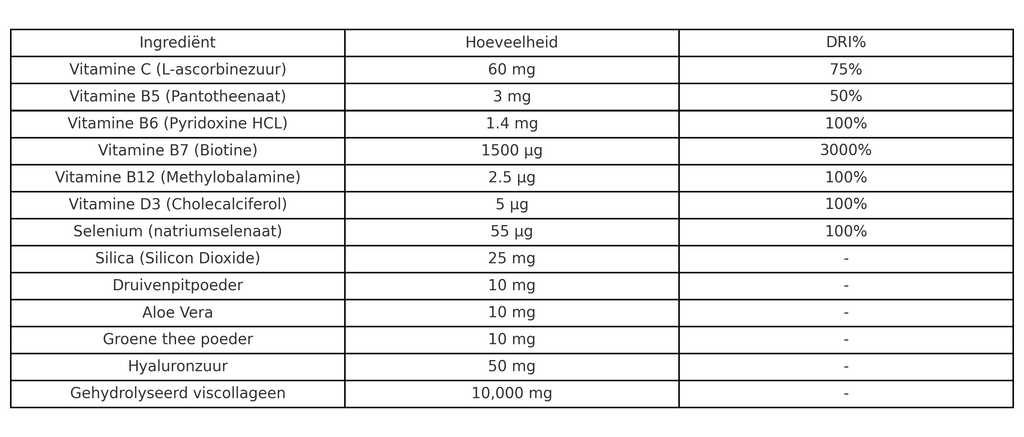 | Ingrediënt | Hoeveelheid | DRI% |
|---|---|---|
| Vitamine C (L-ascorbinezuur) | 60 mg | 75% |
| Vitamine B5 (Pantotheenaat) | 3 mg | 50% |
| Vitamine B6 (Pyridoxine HCL) | 1.4 mg | 100% |
| Vitamine B7 (Biotine) | 1500 µg | 3000% |
| Vitamine B12 (Methylobalamine) | 2.5 µg | 100% |
| Vitamine D3 (Cholecalciferol) | 5 µg | 100% |
| Selenium (natriumselenaat) | 55 µg | 100% |
| Silica (Silicon Dioxide) | 25 mg | - |
| Druivenpitpoeder | 10 mg | - |
| Aloe Vera | 10 mg | - |
| Groene thee poeder | 10 mg | - |
| Hyaluronzuur | 50 mg | - |
| Gehydrolyseerd viscollageen | 10,000 mg | - |